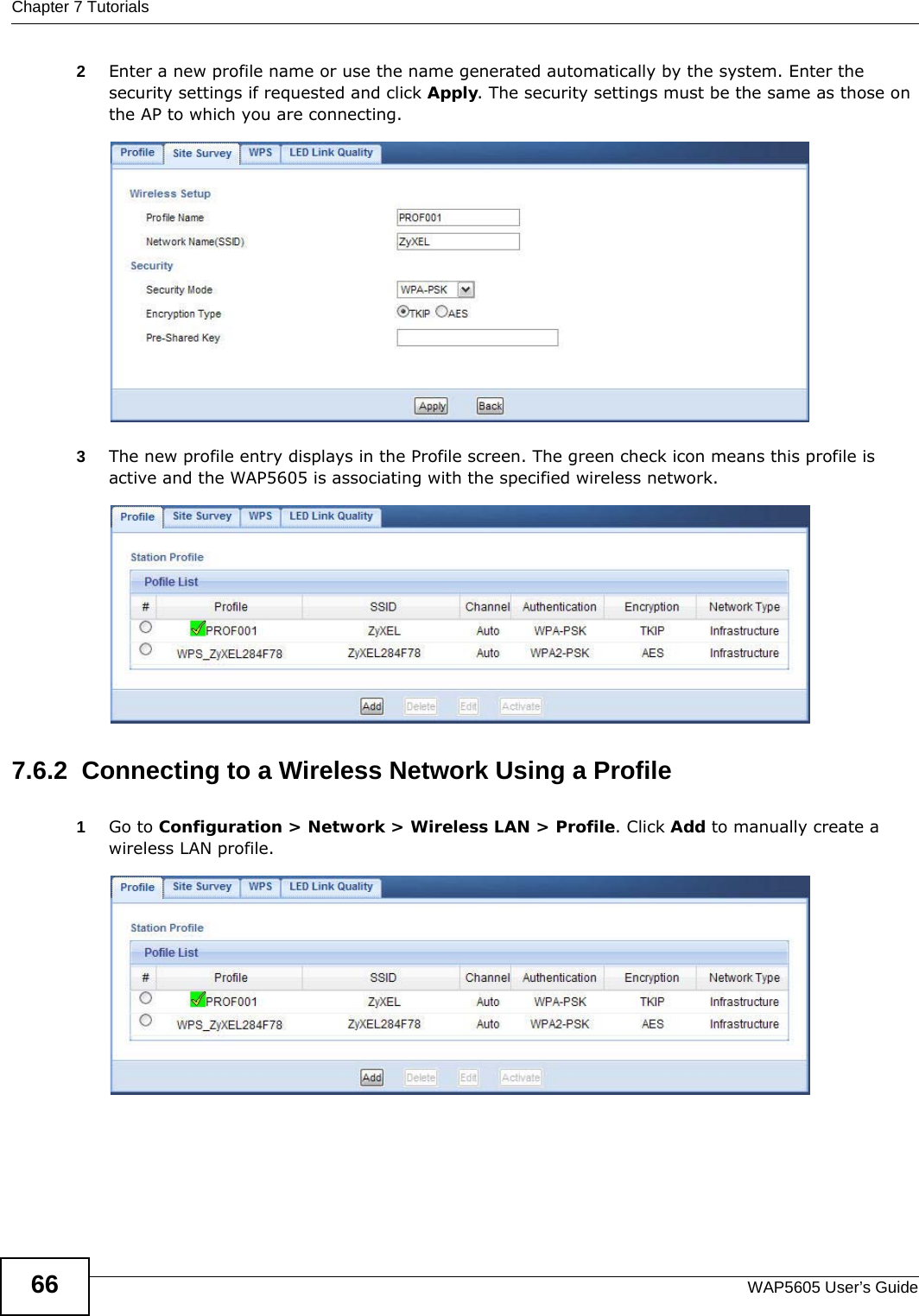 Chapter 7 Tutorials

2 Enter a new profile name or use the name generated automatically by the system. Enter the security settings if requested and click Apply. The security settings must be the same as those on the AP to which you are connecting.

Profile Site Survey WPS LED Link Quality

Wireless Setup

Profile Name PROF001

Network Name(SSID) ZyXEL

Security

Security Mode WPA-PSK

Encryption Type TKIP AES

Pre-Shared Key

Apply Back

3 The new profile entry displays in the Profile screen. The green check icon means this profile is active and the WAP5605 is associating with the specified wireless network.

Profile Site Survey WPS LED Link Quality

Station Profile

Pofile List

| # | Profile | SSID | Channel | Authentication | Encryption | Network Type |
|---|---|---|---|---|---|---|
| | PROF001 | ZyXEL | Auto | WPA-PSK | TKIP | Infrastructure |
| | WPS_ZyXEL284F78 | ZyXEL284F78 | Auto | WPA2-PSK | AES | Infrastructure |

Add Delete Edit Activate

7.6.2 Connecting to a Wireless Network Using a Profile

1 Go to Configuration > Network > Wireless LAN > Profile. Click Add to manually create a wireless LAN profile.

Profile Site Survey WPS LED Link Quality

Station Profile

Pofile List

| # | Profile | SSID | Channel | Authentication | Encryption | Network Type |
|---|---|---|---|---|---|---|
| | PROF001 | ZyXEL | Auto | WPA-PSK | TKIP | Infrastructure |
| | WPS_ZyXEL284F78 | ZyXEL284F78 | Auto | WPA2-PSK | AES | Infrastructure |

Add Delete Edit Activate

66

WAP5605 User's Guide